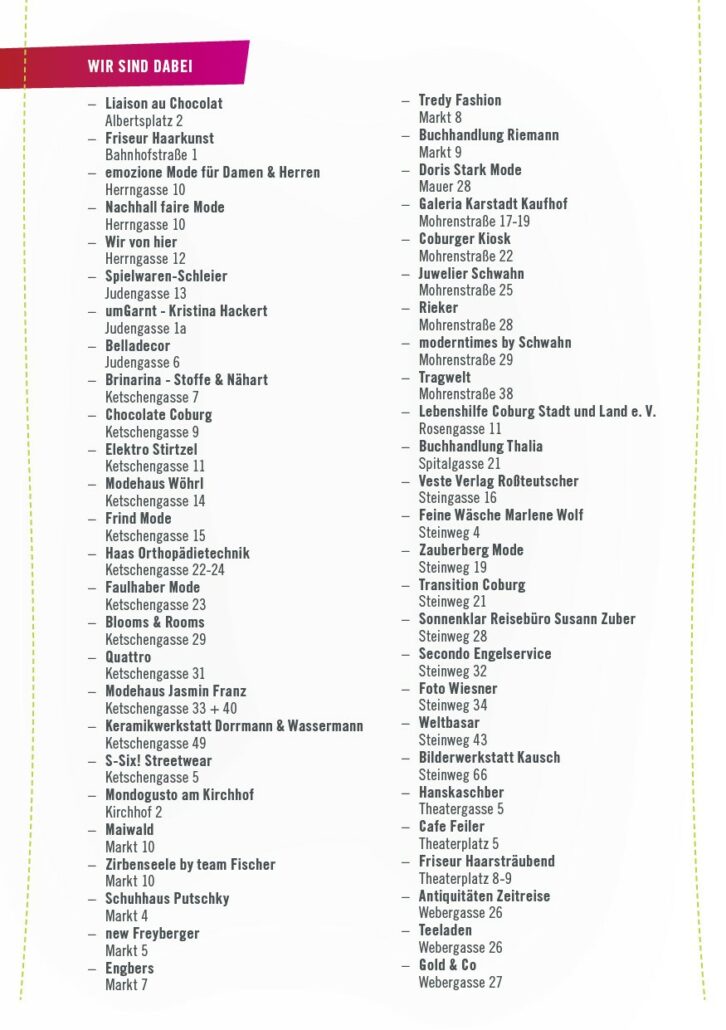 WIR SIND DABEI

– Liaison au Chocolat
Albertsplatz 2
– Friseur Haarkunst
Bahnhofstraße 1
– emozione Mode für Damen & Herren
Herrngasse 10
– Nachhall faire Mode
Herrngasse 10
– Wir von hier
Herrngasse 12
– Spielwaren-Schleier
Judengasse 13
– umGarnt - Kristina Hackert
Judengasse 1a
– Belladecor
Judengasse 6
– Brinarina - Stoffe & Nähart
Ketschengasse 7
– Chocolate Coburg
Ketschengasse 9
– Elektro Stirtzel
Ketschengasse 11
– Modehaus Wöhrl
Ketschengasse 14
– Frind Mode
Ketschengasse 15
– Haas Orthopädietechnik
Ketschengasse 22-24
– Faulhaber Mode
Ketschengasse 23
– Blooms & Rooms
Ketschengasse 29
– Quattro
Ketschengasse 31
– Modehaus Jasmin Franz
Ketschengasse 33 + 40
– Keramikwerkstatt Dorrmann & Wassermann
Ketschengasse 49
– S-Six! Streetwear
Ketschengasse 5
– Mondogusto am Kirchhof
Kirchhof 2
– Maiwald
Markt 10
– Zirbenseele by team Fischer
Markt 10
– Schuhhaus Putschky
Markt 4
– new Freyberger
Markt 5
– Engbers
Markt 7

– Tredy Fashion
Markt 8
– Buchhandlung Riemann
Markt 9
– Doris Stark Mode
Mauer 28
– Galeria Karstadt Kaufhof
Mohrenstraße 17-19
– Coburger Kiosk
Mohrenstraße 22
– Juwelier Schwahn
Mohrenstraße 25
– Rieker
Mohrenstraße 28
– moderntimes by Schwahn
Mohrenstraße 29
– Tragwelt
Mohrenstraße 38
– Lebenshilfe Coburg Stadt und Land e. V.
Rosengasse 11
– Buchhandlung Thalia
Spitalgasse 21
– Veste Verlag Roßteutscher
Steingasse 16
– Feine Wäsche Marlene Wolf
Steinweg 4
– Zauberberg Mode
Steinweg 19
– Transition Coburg
Steinweg 21
– Sonnenklar Reisebüro Susann Zuber
Steinweg 28
– Secondo Engelservice
Steinweg 32
– Foto Wiesner
Steinweg 34
– Weltbasar
Steinweg 43
– Bilderwerkstatt Kausch
Steinweg 66
– Hanskaschber
Theatergasse 5
– Cafe Feiler
Theaterplatz 5
– Friseur Haarsträubend
Theaterplatz 8-9
– Antiquitäten Zeitreise
Webergasse 26
– Teeladen
Webergasse 26
– Gold & Co
Webergasse 27